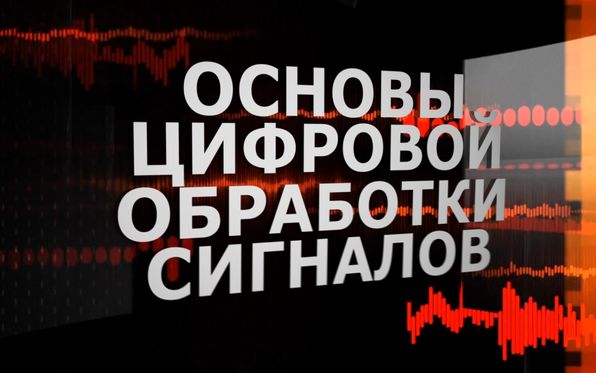 ОСНОВЫ ЦИФРОВОЙ ОБРАБОТКИ СИГНАЛОВ